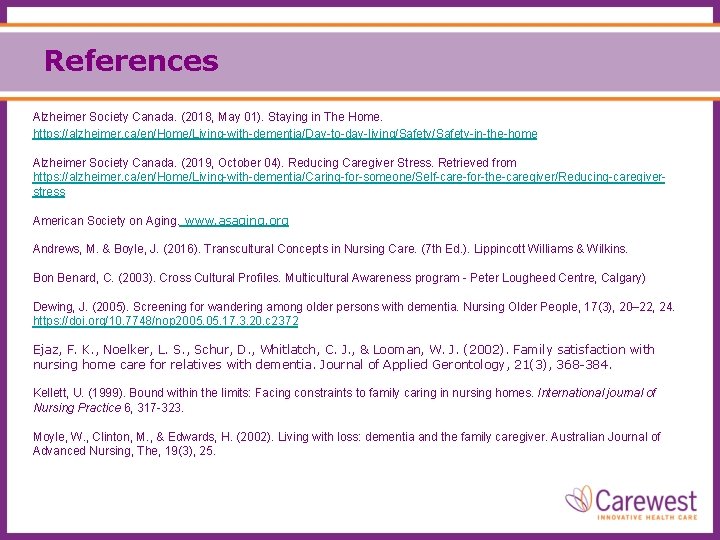 References

Alzheimer Society Canada. (2018, May 01). Staying in The Home. https://alzheimer.ca/en/Home/Living-with-dementia/Day-to-day-living/Safety/Safety-in-the-home

Alzheimer Society Canada. (2019, October 04). Reducing Caregiver Stress. Retrieved from https://alzheimer.ca/en/Home/Living-with-dementia/Caring-for-someone/Self-care-for-the-caregiver/Reducing-caregiver-stress

American Society on Aging. www.asaging.org

Andrews, M. & Boyle, J. (2016). Transcultural Concepts in Nursing Care. (7th Ed.). Lippincott Williams & Wilkins.

Bon Benard, C. (2003). Cross Cultural Profiles. Multicultural Awareness program - Peter Lougheed Centre, Calgary)

Dewing, J. (2005). Screening for wandering among older persons with dementia. Nursing Older People, 17(3), 20–22, 24. https://doi.org/10.7748/nop2005.05.17.3.20.c2372

Ejaz, F. K., Noelker, L. S., Schur, D., Whitlatch, C. J., & Looman, W. J. (2002). Family satisfaction with nursing home care for relatives with dementia. Journal of Applied Gerontology, 21(3), 368-384.

Kellett, U. (1999). Bound within the limits: Facing constraints to family caring in nursing homes. International journal of Nursing Practice 6, 317-323.

Moyle, W., Clinton, M., & Edwards, H. (2002). Living with loss: dementia and the family caregiver. Australian Journal of Advanced Nursing, The, 19(3), 25.

Carewest
INNOVATIVE HEALTH CARE